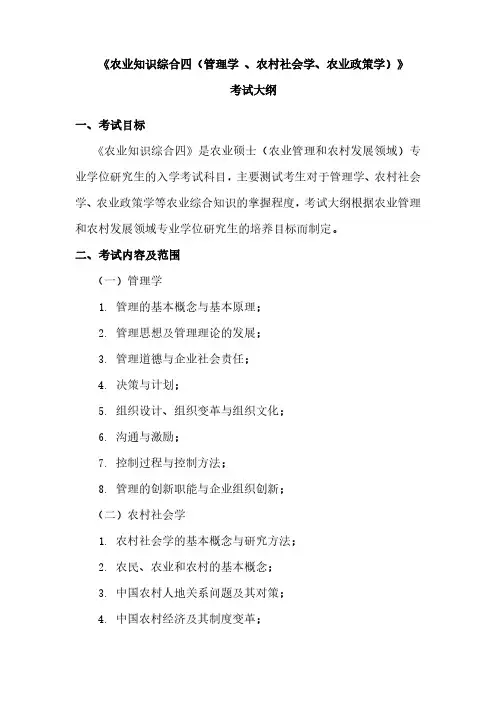 《农业知识综合四（管理学 、农村社会学、农业政策学）》

考试大纲

一、考试目标

《农业知识综合四》是农业硕士（农业管理和农村发展领域）专业学位研究生的入学考试科目，主要测试考生对于管理学、农村社会学、农业政策学等农业综合知识的掌握程度，考试大纲根据农业管理和农村发展领域专业学位研究生的培养目标而制定。

二、考试内容及范围

（一）管理学

1. 管理的基本概念与基本原理；

2. 管理思想及管理理论的发展；

3. 管理道德与企业社会责任；

4. 决策与计划；

5. 组织设计、组织变革与组织文化；

6. 沟通与激励；

7. 控制过程与控制方法；

8. 管理的创新职能与企业组织创新；

（二）农村社会学

1. 农村社会学的基本概念与研究方法；

2. 农民、农业和农村的基本概念；

3. 中国农村人地关系问题及其对策；

4. 中国农村经济及其制度变革；